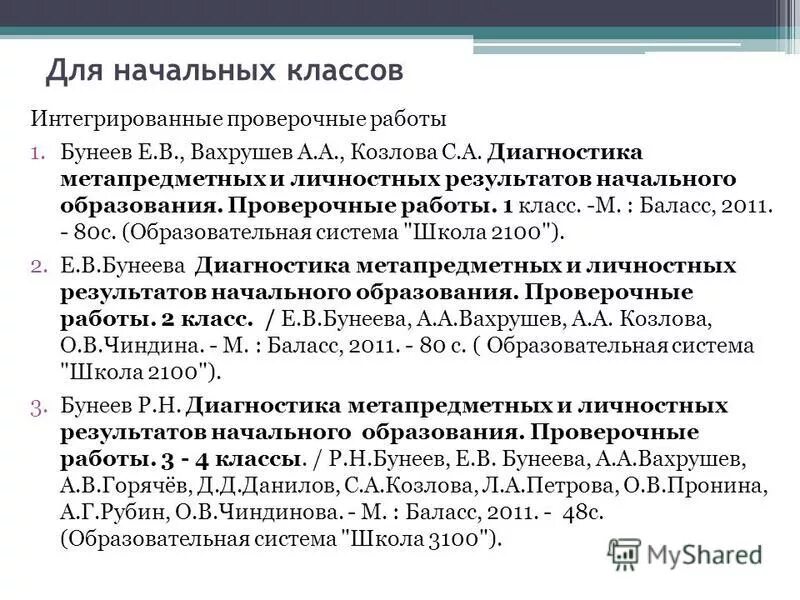 Для начальных классов

Интегрированные проверочные работы

1. Бунеев Е.В., Вахрушев А.А., Козлова С.А. Диагностика метапредметных и личностных результатов начального образования. Проверочные работы. 1 класс. -М. : Баласс, 2011. - 80с. (Образовательная система "Школа 2100").

2. Е.В.Бунеева Диагностика метапредметных и личностных результатов начального образования. Проверочные работы. 2 класс. / Е.В.Бунеева, А.А.Вахрушев, А.А. Козлова, О.В.Чиндина. - М. : Баласс, 2011. - 80 с. ( Образовательная система "Школа 2100").

3. Бунеев Р.Н. Диагностика метапредметных и личностных результатов начального образования. Проверочные работы. 3 - 4 классы. / Р.Н.Бунеев, Е.В. Бунеева, А.А.Вахрушев, А.В.Горячёв, Д.Д.Данилов, С.А.Козлова, Л.А.Петрова, О.В.Пронина, А.Г.Рубин, О.В.Чиндинова. - М. : Баласс, 2011. - 48с. (Образовательная система "Школа 3100").

MyShared